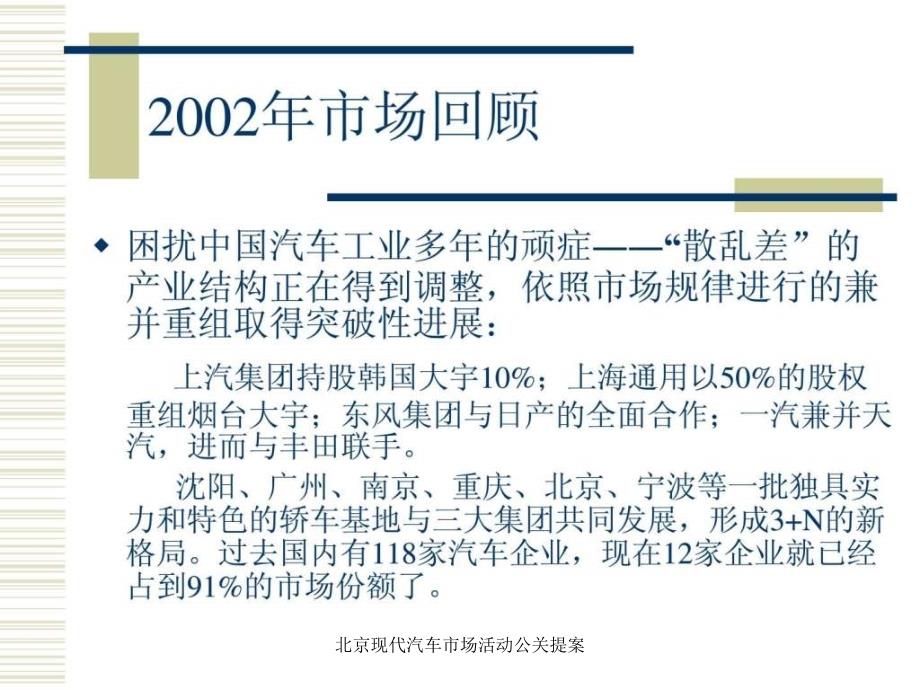 2002年市场回顾

◆ 困扰中国汽车工业多年的顽症——“散乱差”的产业结构正在得到调整，依照市场规律进行的兼并重组取得突破性进展：

上汽集团持股韩国大宇10%；上海通用以50%的股权重组烟台大宇；东风集团与日产的全面合作；一汽兼并天汽，进而与丰田联手。

沈阳、广州、南京、重庆、北京、宁波等一批独具实力和特色的轿车基地与三大集团共同发展，形成3+N的新格局。过去国内有118家汽车企业，现在12家企业就已经占到91%的市场份额了。

北京现代汽车市场活动公关提案